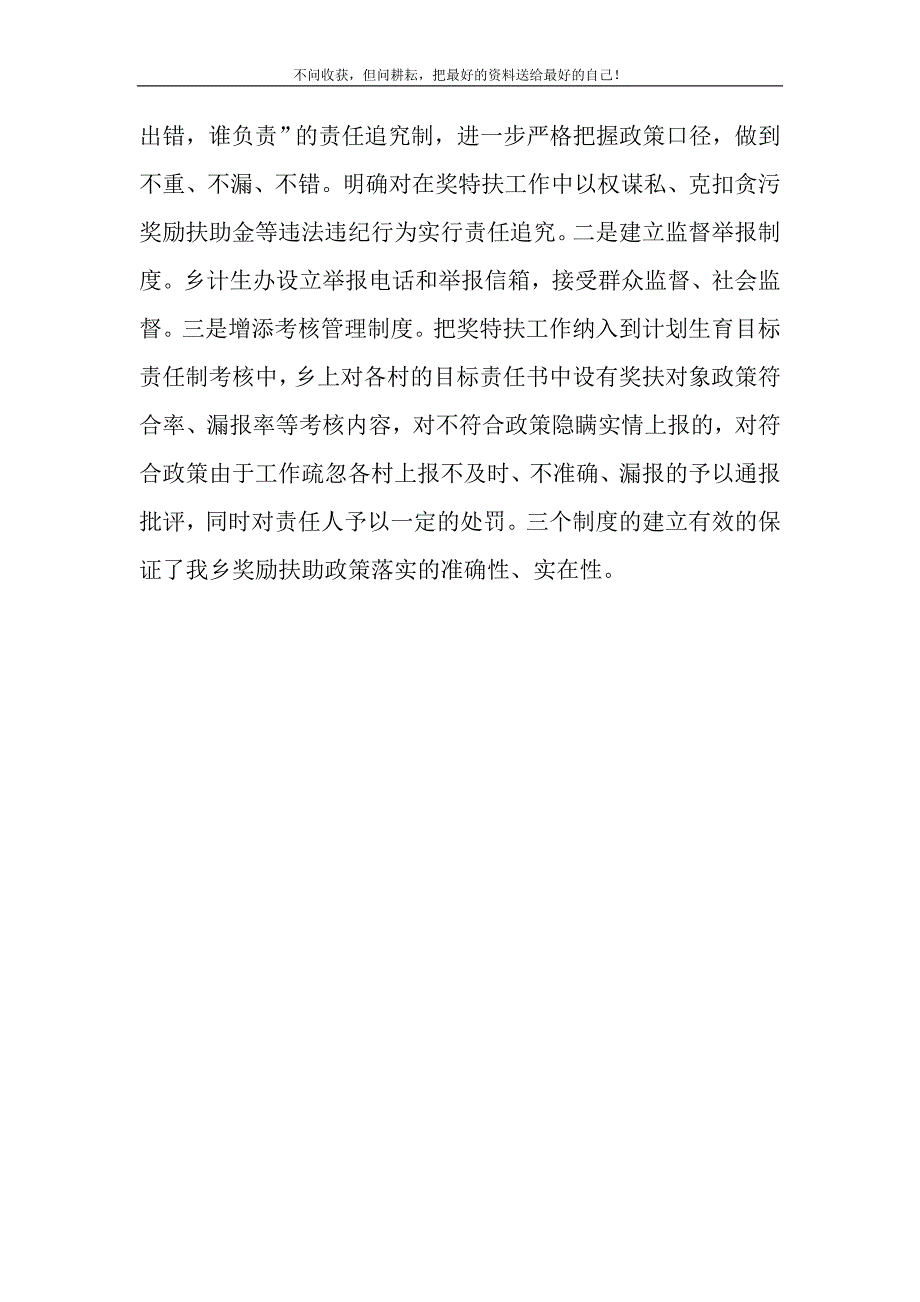 不问收获，但问耕耘，把最好的资料送给最好的自己！

出错，谁负责”的责任追究制，进一步严格把握政策口径，做到不重、不漏、不错。明确对在奖特扶工作中以权谋私、克扣贪污奖励扶助金等违法违纪行为实行责任追究。二是建立监督举报制度。乡计生办设立举报电话和举报信箱，接受群众监督、社会监督。三是增添考核管理制度。把奖特扶工作纳入到计划生育目标责任制考核中，乡上对各村的目标责任书中设有奖扶对象政策符合率、漏报率等考核内容，对不符合政策隐瞒实情上报的，对符合政策由于工作疏忽各村上报不及时、不准确、漏报的予以通报批评，同时对责任人予以一定的处罚。三个制度的建立有效的保证了我乡奖励扶助政策落实的准确性、实在性。